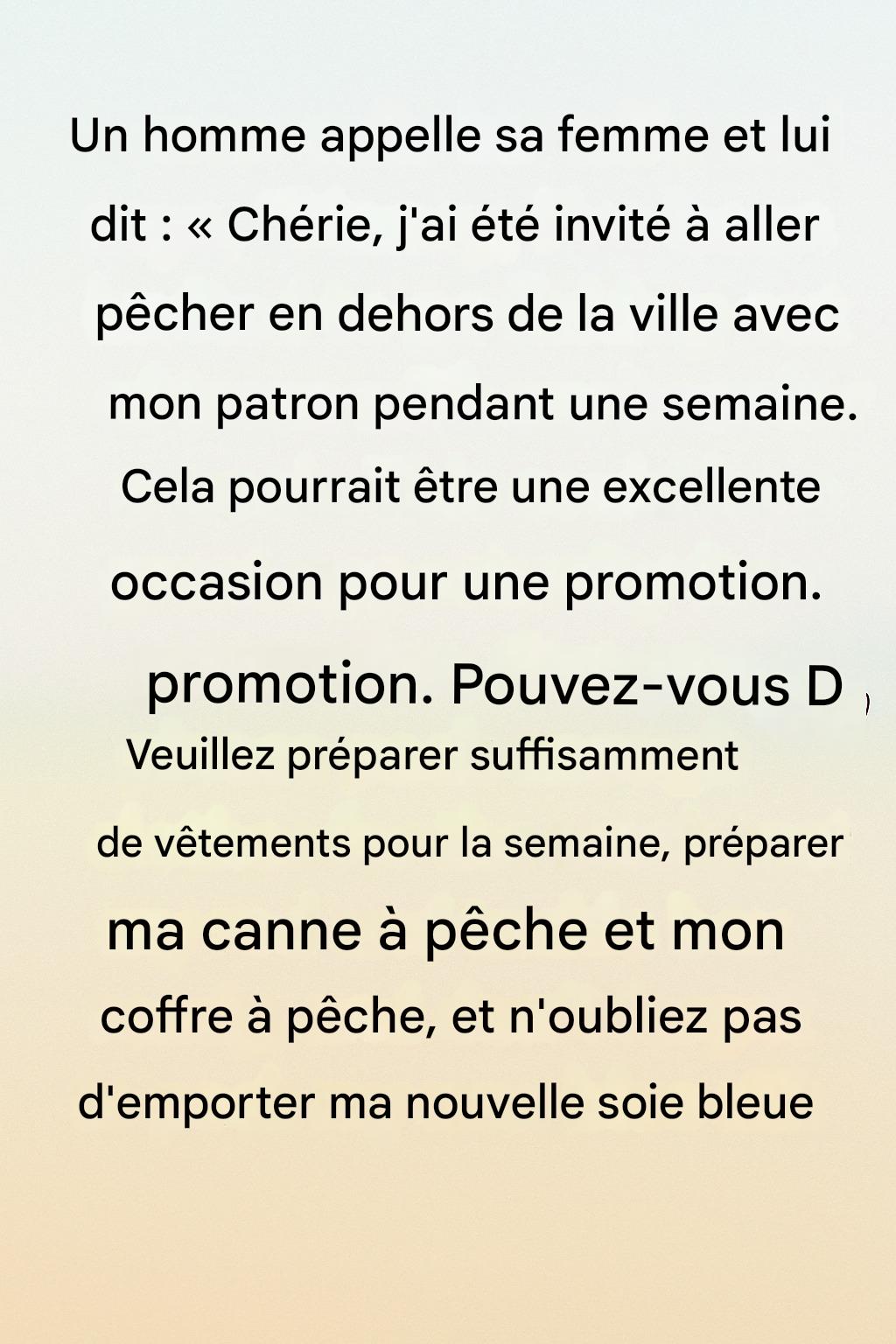 Un homme appelle sa femme et lui dit : « Chérie, j'ai été invité à aller pêcher en dehors de la ville avec mon patron pendant une semaine. Cela pourrait être une excellente occasion pour une promotion.

promotion. Pouvez-vous D

Veuillez préparer suffisamment de vêtements pour la semaine, préparer ma canne à pêche et mon coffre à pêche, et n'oubliez pas d'emporter ma nouvelle soie bleue